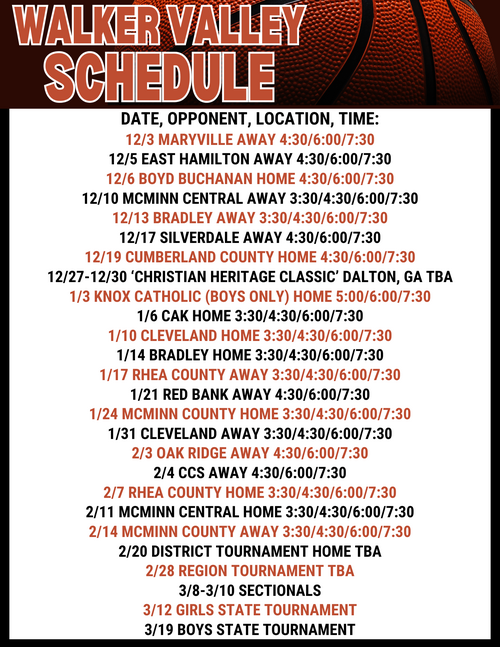 WALKER VALLEY
SCHEDULE

DATE, OPPONENT, LOCATION, TIME:
12/3 MARYVILLE AWAY 4:30/6:00/7:30
12/5 EAST HAMILTON AWAY 4:30/6:00/7:30
12/6 BOYD BUCHANAN HOME 4:30/6:00/7:30
12/10 MCMINN CENTRAL AWAY 3:30/4:30/6:00/7:30
12/13 BRADLEY AWAY 3:30/4:30/6:00/7:30
12/17 SILVERDALE AWAY 4:30/6:00/7:30
12/19 CUMBERLAND COUNTY HOME 4:30/6:00/7:30
12/27-12/30 'CHRISTIAN HERITAGE CLASSIC' DALTON, GA TBA
1/3 KNOX CATHOLIC (BOYS ONLY) HOME 5:00/6:00/7:30
1/6 CAK HOME 3:30/4:30/6:00/7:30
1/10 CLEVELAND HOME 3:30/4:30/6:00/7:30
1/14 BRADLEY HOME 3:30/4:30/6:00/7:30
1/17 RHEA COUNTY AWAY 3:30/4:30/6:00/7:30
1/21 RED BANK AWAY 4:30/6:00/7:30
1/24 MCMINN COUNTY HOME 3:30/4:30/6:00/7:30
1/31 CLEVELAND AWAY 3:30/4:30/6:00/7:30
2/3 OAK RIDGE AWAY 4:30/6:00/7:30
2/4 CCS AWAY 4:30/6:00/7:30
2/7 RHEA COUNTY HOME 3:30/4:30/6:00/7:30
2/11 MCMINN CENTRAL HOME 3:30/4:30/6:00/7:30
2/14 MCMINN COUNTY AWAY 3:30/4:30/6:00/7:30
2/20 DISTRICT TOURNAMENT HOME TBA
2/28 REGION TOURNAMENT TBA
3/8-3/10 SECTIONALS
3/12 GIRLS STATE TOURNAMENT
3/19 BOYS STATE TOURNAMENT